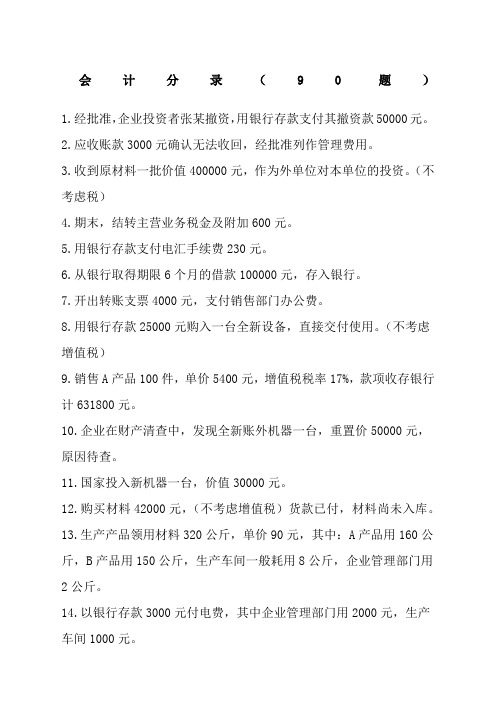 会计分录（90题）

1.经批准,企业投资者张某撤资,用银行存款支付其撤资款50000元。

2.应收账款3000元确认无法收回，经批准列作管理费用。

3.收到原材料一批价值400000元，作为外单位对本单位的投资。(不考虑税)

4.期末，结转主营业务税金及附加600元。

5.用银行存款支付电汇手续费230元。

6.从银行取得期限6个月的借款100000元，存入银行。

7.开出转账支票4000元，支付销售部门办公费。

8.用银行存款25000元购入一台全新设备，直接交付使用。(不考虑增值税)

9.销售A产品100件，单价5400元，增值税税率17%，款项收存银行计631800元。

10.企业在财产清查中，发现全新账外机器一台，重置价50000元，原因待查。

11.国家投入新机器一台，价值30000元。

12.购买材料42000元，(不考虑增值税）货款已付，材料尚未入库。

13.生产产品领用材料320公斤，单价90元，其中：A产品用160公斤，B产品用150公斤，生产车间一般耗用8公斤，企业管理部门用2公斤。

14.以银行存款3000元付电费，其中企业管理部门用2000元，生产车间1000元。